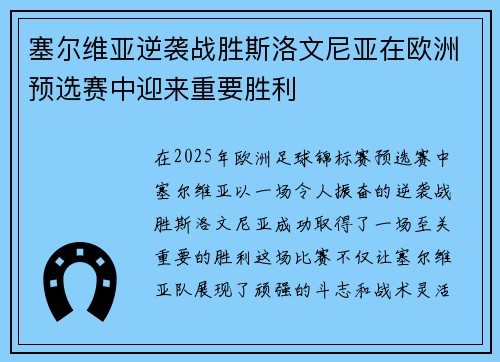 塞尔维亚逆袭战胜斯洛文尼亚在欧洲预选赛中迎来重要胜利

在2025年欧洲足球锦标赛预选赛中塞尔维亚以一场令人振奋的逆袭战胜斯洛文尼亚成功取得了一场至关重要的胜利这场比赛不仅让塞尔维亚队展现了顽强的斗志和战术灵活